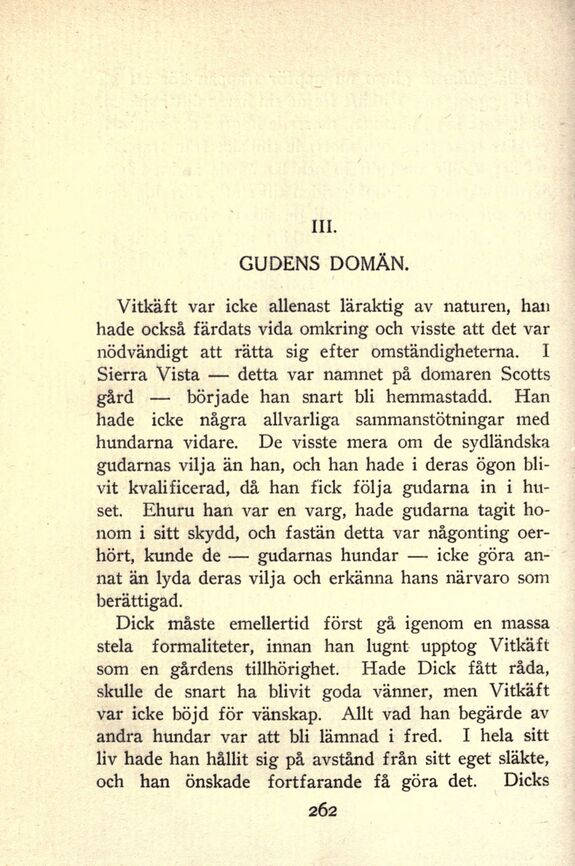 III.

GUDENS DOMÄN.

Vitkäft var icke allenast läraktig av naturen, han hade också färdats vida omkring och visste att det var nödvändigt att rätta sig efter omständigheterna. I Sierra Vista — detta var namnet på domaren Scotts gård — började han snart bli hemmastadd. Han hade icke några allvarliga sammanstötningar med hundarna vidare. De visste mera om de sydländska gudarnas vilja än han, och han hade i deras ögon blivit kvalificerad, då han fick följa gudarna in i huset. Ehuru han var en varg, hade gudarna tagit honom i sitt skydd, och fastän detta var någonting oerhört, kunde de — gudarnas hundar — icke göra annat än lyda deras vilja och erkänna hans närvaro som berättigad.

Dick måste emellertid först gå igenom en massa stela formaliteter, innan han lugnt upptog Vitkäft som en gårdens tillhörighet. Hade Dick fått råda, skulle de snart ha blivit goda vänner, men Vitkäft var icke böjd för vänskap. Allt vad han begärde av andra hundar var att bli lämnad i fred. I hela sitt liv hade han hållit sig på avstånd från sitt eget släkte, och han önskade fortfarande få göra det. Dicks

262